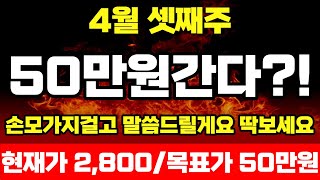 4월 셋째주

50만원간다?!

손모가지걸고 말씀드릴게요 딱보세요

현재가 2,800/목표가 50만원